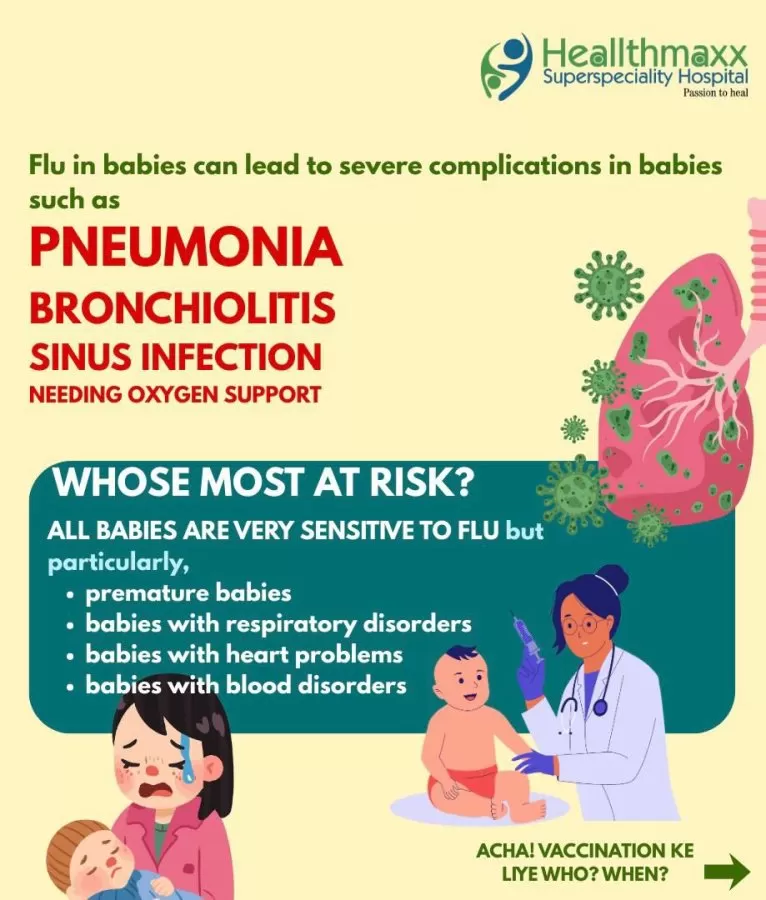 Heallthmaxx
Superspeciality Hospital
Passion to heal

Flu in babies can lead to severe complications in babies such as

PNEUMONIA
BRONCHIOLITIS
SINUS INFECTION
NEEDING OXYGEN SUPPORT

WHOSE MOST AT RISK?

ALL BABIES ARE VERY SENSITIVE TO FLU but particularly,
• premature babies
• babies with respiratory disorders
• babies with heart problems
• babies with blood disorders

ACHA! VACCINATION KE LIYE WHO? WHEN?